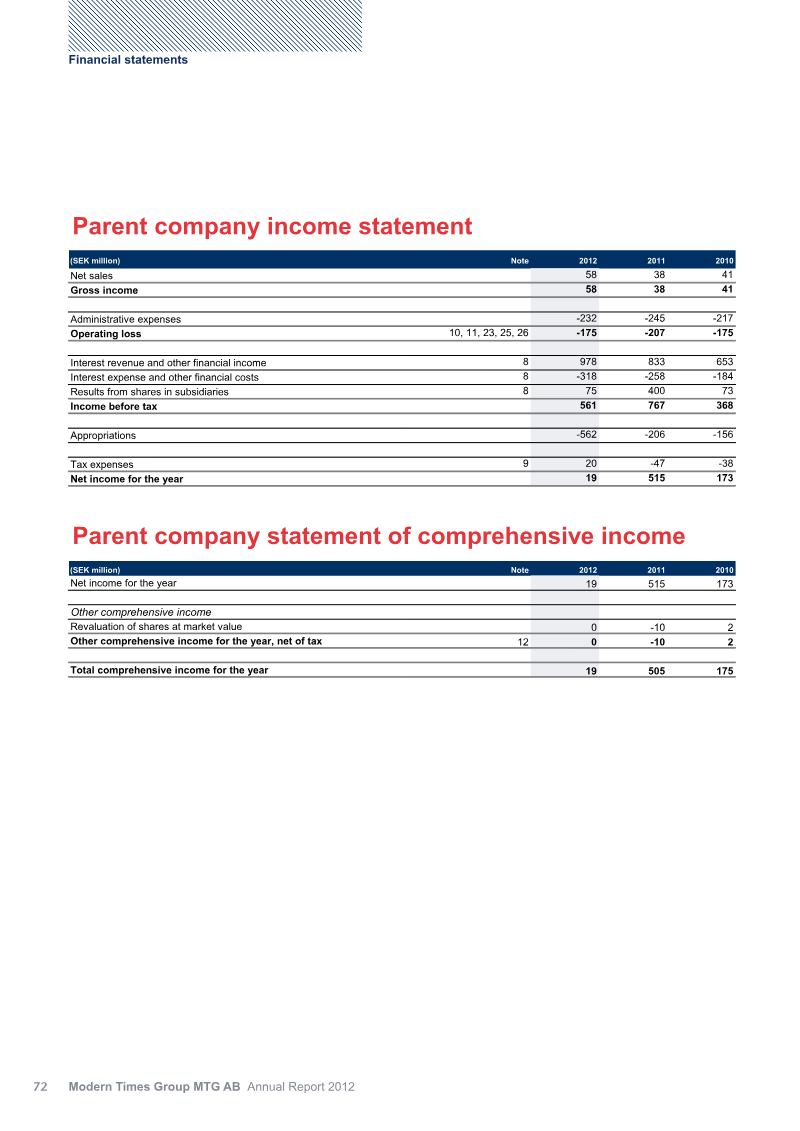 Financial statements

Parent company income statement

| (SEK million) | Note | 2012 | 2011 | 2010 |
|---|---|---|---|---|
| Net sales | | 58 | 38 | 41 |
| Gross income | | 58 | 38 | 41 |
| | | | | |
| Administrative expenses | | -232 | -245 | -217 |
| Operating loss | 10, 11, 23, 25, 26 | -175 | -207 | -175 |
| | | | | |
| Interest revenue and other financial income | 8 | 978 | 833 | 653 |
| Interest expense and other financial costs | 8 | -318 | -258 | -184 |
| Results from shares in subsidiaries | 8 | 75 | 400 | 73 |
| Income before tax | | 561 | 767 | 368 |
| | | | | |
| Appropriations | | -562 | -206 | -156 |
| | | | | |
| Tax expenses | 9 | 20 | -47 | -38 |
| Net income for the year | | 19 | 515 | 173 |

Parent company statement of comprehensive income

| (SEK million) | Note | 2012 | 2011 | 2010 |
|---|---|---|---|---|
| Net income for the year | | 19 | 515 | 173 |
| | | | | |
| Other comprehensive income | | | | |
| Revaluation of shares at market value | | 0 | -10 | 2 |
| Other comprehensive income for the year, net of tax | 12 | 0 | -10 | 2 |
| | | | | |
| Total comprehensive income for the year | | 19 | 505 | 175 |

72 Modern Times Group MTG AB Annual Report 2012